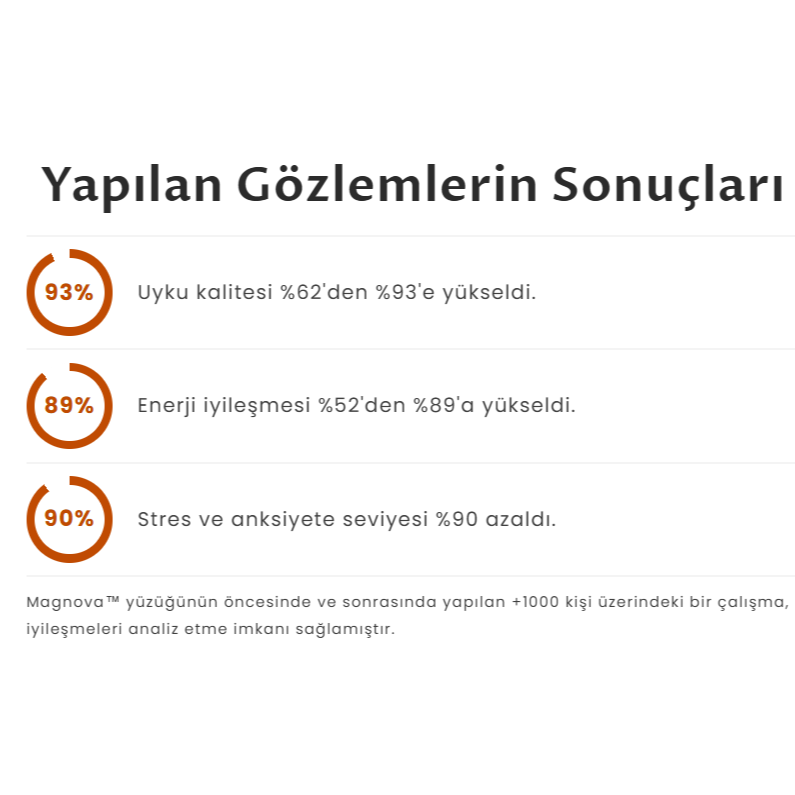 Yapılan Gözlemlerin Sonuçları

93%

Uyku kalitesi %62'den %93'e yükseldi.

89%

Enerji iyileşmesi %52'den %89'a yükseldi.

90%

Stres ve anksiyete seviyesi %90 azaldı.

Magnova™ yüzüğünün öncesinde ve sonrasında yapılan +1000 kişi üzerindeki bir çalışma, iyileşmeleri analiz etme imkanı sağlamıştır.